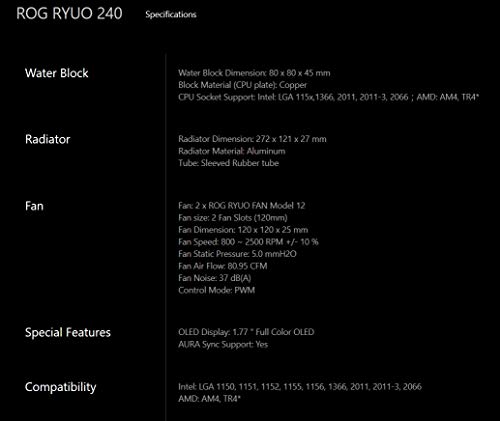 ROG RYUO 240 Specifications

Water Block

Water Block Dimension: 80 x 80 x 45 mm
Block Material (CPU plate): Copper
CPU Socket Support: Intel: LGA 115x,1366, 2011, 2011-3, 2066 ; AMD: AM4, TR4*

Radiator

Radiator Dimension: 272 x 121 x 27 mm
Radiator Material: Aluminum
Tube: Sleeved Rubber tube

Fan

Fan: 2 x ROG RYUO FAN Model 12
Fan size: 2 Fan Slots (120mm)
Fan Dimension: 120 x 120 x 25 mm
Fan Speed: 800 ~ 2500 RPM +/- 10 %
Fan Static Pressure: 5.0 mmH2O
Fan Air Flow: 80.95 CFM
Fan Noise: 37 dB(A)
Control Mode: PWM

Special Features

OLED Display: 1.77 " Full Color OLED
AURA Sync Support: Yes

Compatibility

Intel: LGA 1150, 1151, 1152, 1155, 1156, 1366, 2011, 2011-3, 2066
AMD: AM4, TR4*